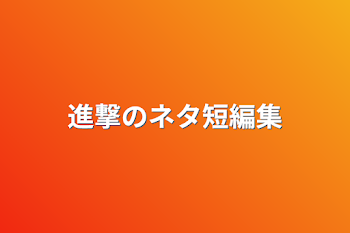 進撃のネタ短編集